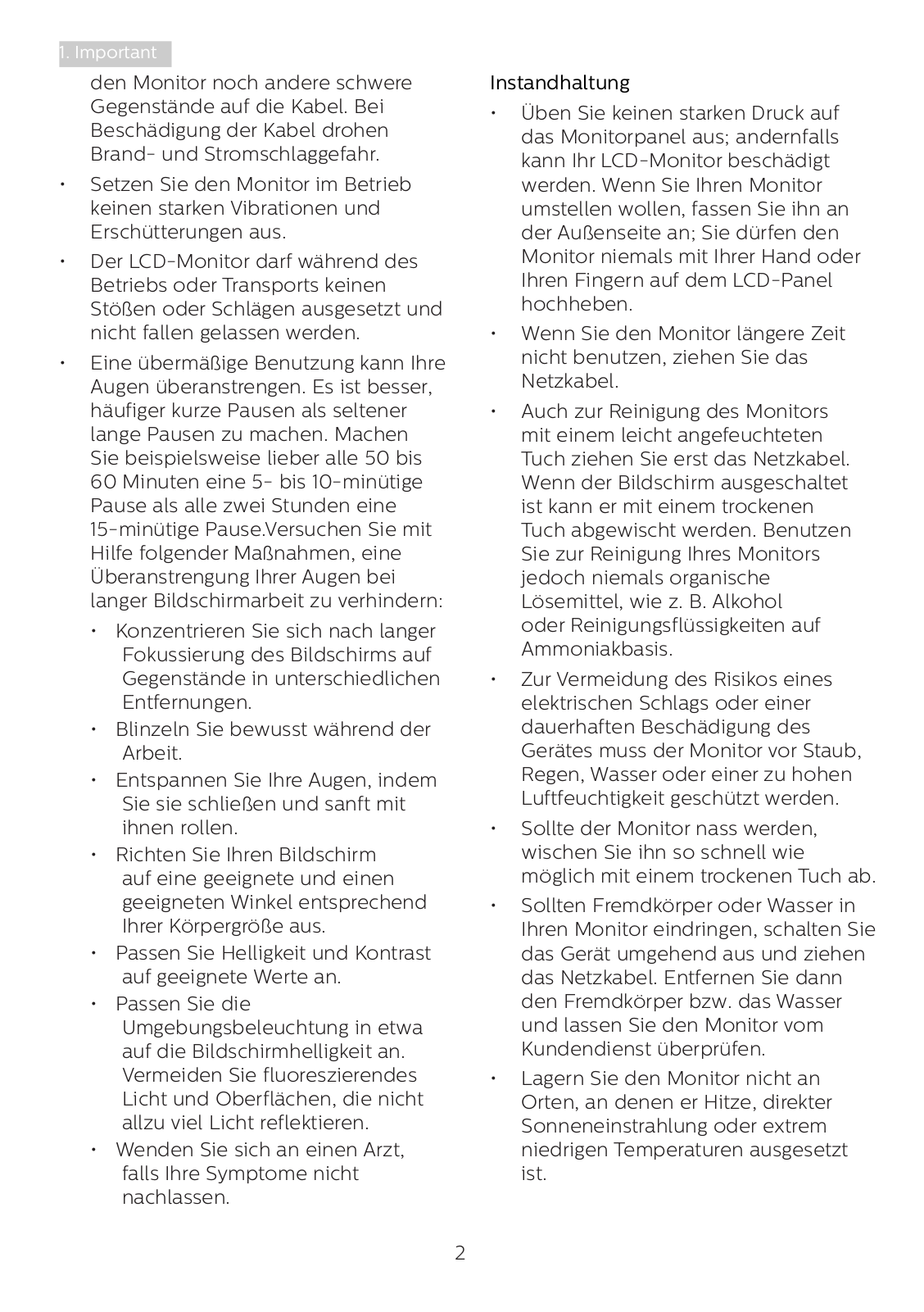 1. Important

den Monitor noch andere schwere Gegenstände auf die Kabel. Bei Beschädigung der Kabel drohen Brand- und Stromschlaggefahr.

• Setzen Sie den Monitor im Betrieb keinen starken Vibrationen und Erschütterungen aus.

• Der LCD-Monitor darf während des Betriebs oder Transports keinen Stößen oder Schlägen ausgesetzt und nicht fallen gelassen werden.

• Eine übermäßige Benutzung kann Ihre Augen überanstrengen. Es ist besser, häufiger kurze Pausen als seltener lange Pausen zu machen. Machen Sie beispielsweise lieber alle 50 bis 60 Minuten eine 5- bis 10-minütige Pause als alle zwei Stunden eine 15-minütige Pause.Versuchen Sie mit Hilfe folgender Maßnahmen, eine Überanstrengung Ihrer Augen bei langer Bildschirmarbeit zu verhindern:

• Konzentrieren Sie sich nach langer Fokussierung des Bildschirms auf Gegenstände in unterschiedlichen Entfernungen.

• Blinzeln Sie bewusst während der Arbeit.

• Entspannen Sie Ihre Augen, indem Sie sie schließen und sanft mit ihnen rollen.

• Richten Sie Ihren Bildschirm auf eine geeignete und einen geeigneten Winkel entsprechend Ihrer Körpergröße aus.

• Passen Sie Helligkeit und Kontrast auf geeignete Werte an.

• Passen Sie die Umgebungsbeleuchtung in etwa auf die Bildschirmhelligkeit an. Vermeiden Sie fluoreszierendes Licht und Oberflächen, die nicht allzu viel Licht reflektieren.

• Wenden Sie sich an einen Arzt, falls Ihre Symptome nicht nachlassen.

Instandhaltung

• Üben Sie keinen starken Druck auf das Monitorpanel aus; andernfalls kann Ihr LCD-Monitor beschädigt werden. Wenn Sie Ihren Monitor umstellen wollen, fassen Sie ihn an der Außenseite an; Sie dürfen den Monitor niemals mit Ihrer Hand oder Ihren Fingern auf dem LCD-Panel hochheben.

• Wenn Sie den Monitor längere Zeit nicht benutzen, ziehen Sie das Netzkabel.

• Auch zur Reinigung des Monitors mit einem leicht angefeuchteten Tuch ziehen Sie erst das Netzkabel. Wenn der Bildschirm ausgeschaltet ist kann er mit einem trockenen Tuch abgewischt werden. Benutzen Sie zur Reinigung Ihres Monitors jedoch niemals organische Lösemittel, wie z. B. Alkohol oder Reinigungsflüssigkeiten auf Ammoniakbasis.

• Zur Vermeidung des Risikos eines elektrischen Schlags oder einer dauerhaften Beschädigung des Gerätes muss der Monitor vor Staub, Regen, Wasser oder einer zu hohen Luftfeuchtigkeit geschützt werden.

• Sollte der Monitor nass werden, wischen Sie ihn so schnell wie möglich mit einem trockenen Tuch ab.

• Sollten Fremdkörper oder Wasser in Ihren Monitor eindringen, schalten Sie das Gerät umgehend aus und ziehen das Netzkabel. Entfernen Sie dann den Fremdkörper bzw. das Wasser und lassen Sie den Monitor vom Kundendienst überprüfen.

• Lagern Sie den Monitor nicht an Orten, an denen er Hitze, direkter Sonneneinstrahlung oder extrem niedrigen Temperaturen ausgesetzt ist.

2